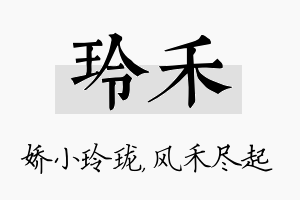 玲禾

娇小玲珑，风禾尽起